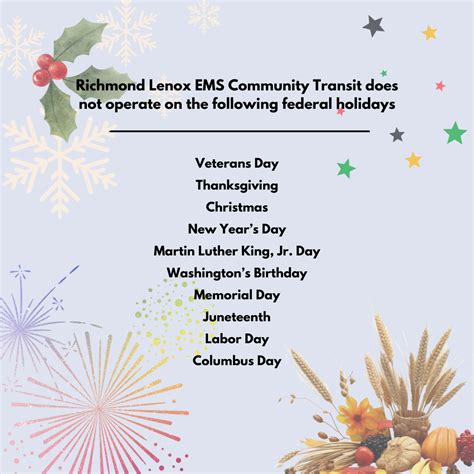 Richmond Lenox EMS Community Transit does not operate on the following federal holidays

Veterans Day
Thanksgiving
Christmas
New Year's Day
Martin Luther King, Jr. Day
Washington's Birthday
Memorial Day
Juneteenth
Labor Day
Columbus Day